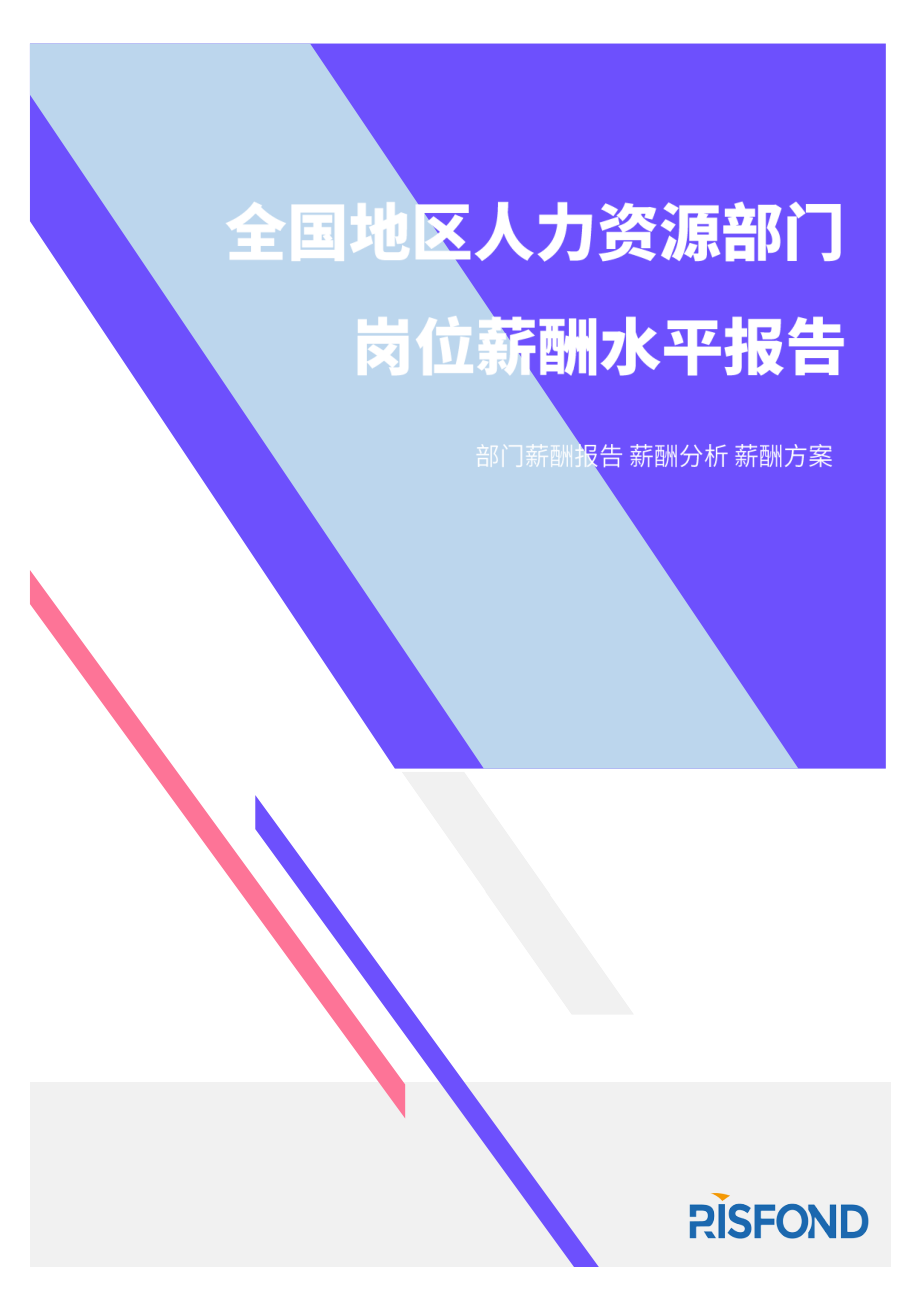 全国地区人力资源部门
岗位薪酬水平报告

部门薪酬报告 薪酬分析 薪酬方案

RISFOND